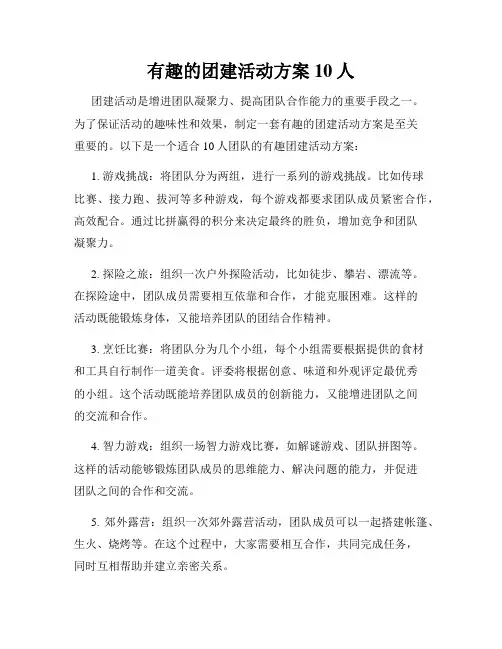 有趣的团建活动方案 10 人

团建活动是增进团队凝聚力、提高团队合作能力的重要手段之一。为了保证活动的趣味性和效果，制定一套有趣的团建活动方案是至关重要的。以下是一个适合 10 人团队的有趣团建活动方案：

1. 游戏挑战：将团队分为两组，进行一系列的游戏挑战。比如传球比赛、接力跑、拔河等多种游戏，每个游戏都要求团队成员紧密合作，高效配合。通过比拼赢得的积分来决定最终的胜负，增加竞争和团队凝聚力。

2. 探险之旅：组织一次户外探险活动，比如徒步、攀岩、漂流等。在探险途中，团队成员需要相互依靠和合作，才能克服困难。这样的活动既能锻炼身体，又能培养团队的团结合作精神。

3. 烹饪比赛：将团队分为几个小组，每个小组需要根据提供的食材和工具自行制作一道美食。评委将根据创意、味道和外观评定最优秀的小组。这个活动既能培养团队成员的创新能力，又能增进团队之间的交流和合作。

4. 智力游戏：组织一场智力游戏比赛，如解谜游戏、团队拼图等。这样的活动能够锻炼团队成员的思维能力、解决问题的能力，并促进团队之间的合作和交流。

5. 郊外露营：组织一次郊外露营活动，团队成员可以一起搭建帐篷、生火、烧烤等。在这个过程中，大家需要相互合作，共同完成任务，同时互相帮助并建立亲密关系。